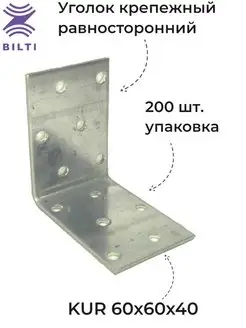 BILTI

Уголок крепежный равносторонний

200 шт. упаковка

KUR 60x60x40